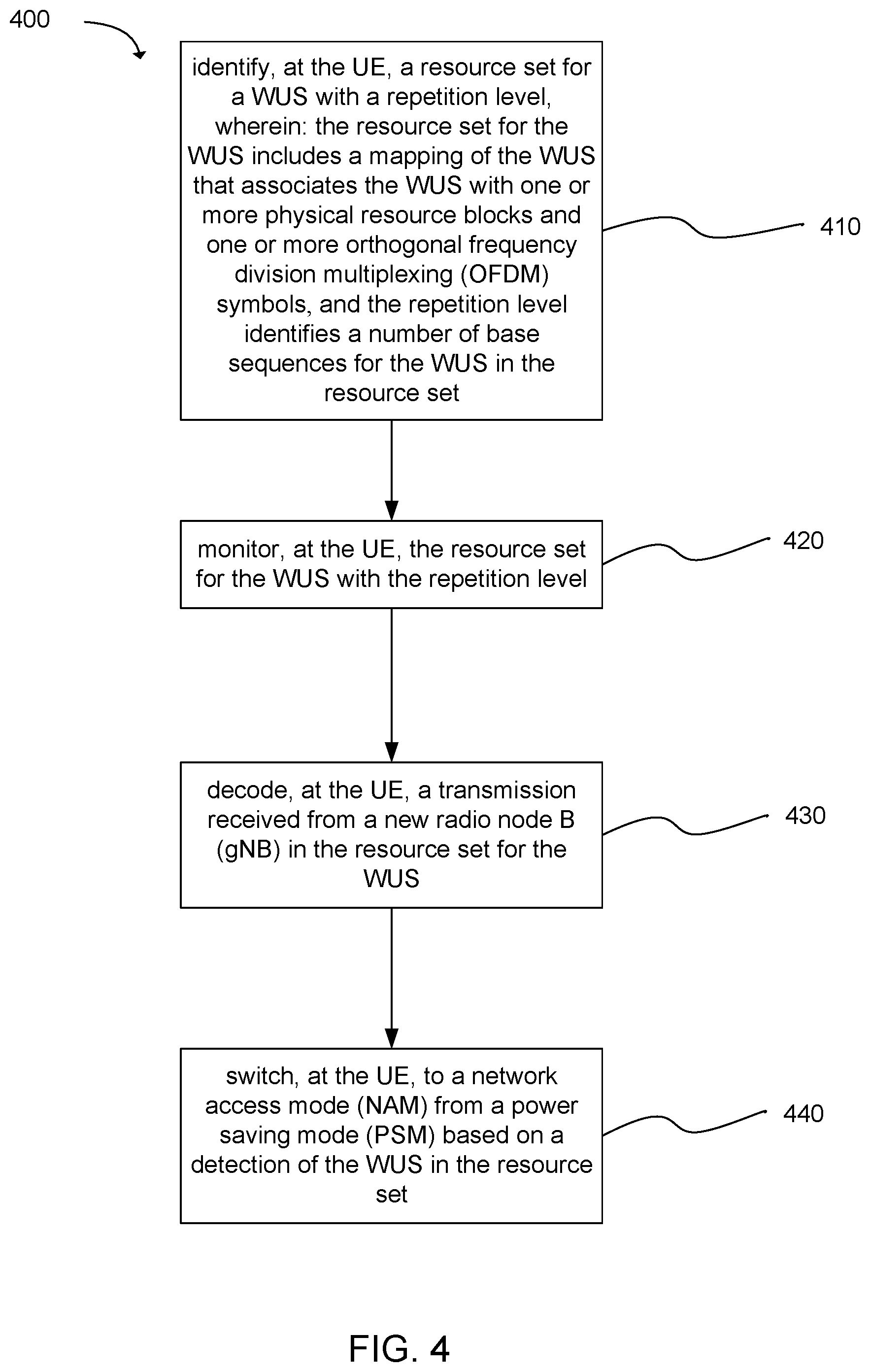 400

identify, at the UE, a resource set for a WUS with a repetition level, wherein: the resource set for the WUS includes a mapping of the WUS that associates the WUS with one or more physical resource blocks and one or more orthogonal frequency division multiplexing (OFDM) symbols, and the repetition level identifies a number of base sequences for the WUS in the resource set

410

monitor, at the UE, the resource set for the WUS with the repetition level

420

decode, at the UE, a transmission received from a new radio node B (gNB) in the resource set for the WUS

430

switch, at the UE, to a network access mode (NAM) from a power saving mode (PSM) based on a detection of the WUS in the resource set

440

FIG. 4